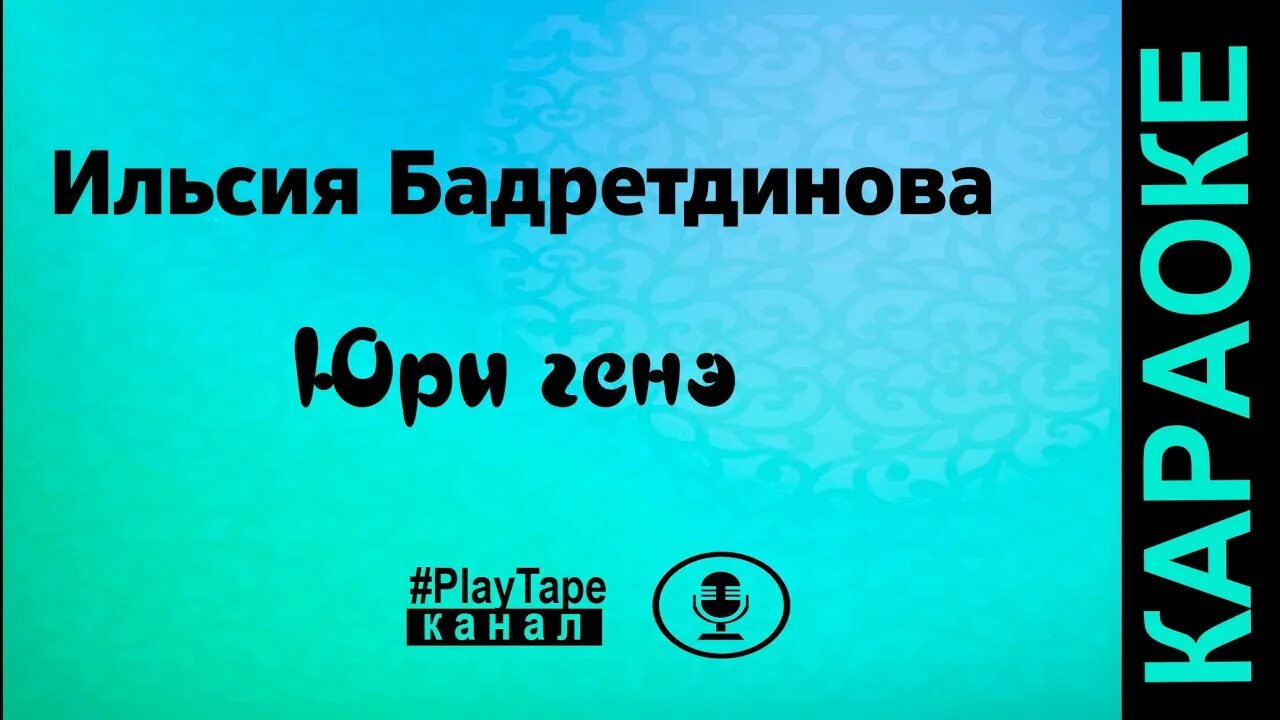 Ильсия Бадретдинова

Юри генэ

#PlayTape
канал

КАРАОКЕ